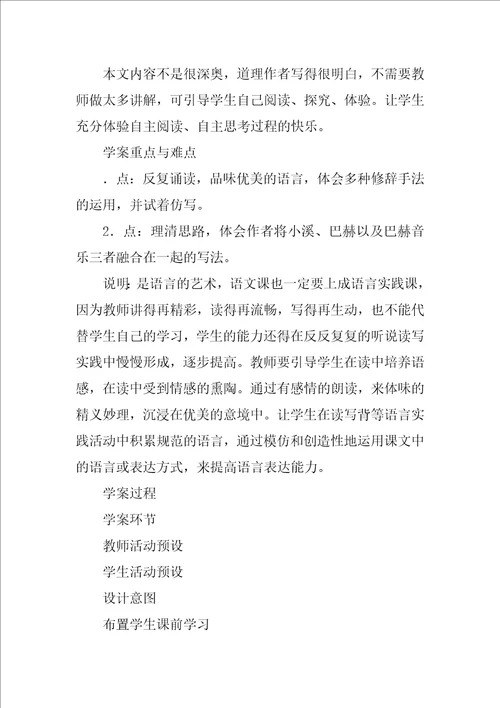 本文内容不是很深奥，道理作者写得很明白，不需要教师做太多讲解，可引导学生自己阅读、探究、体验。让学生充分体验自主阅读、自主思考过程的快乐。

学案重点与难点

．点：反复诵读，品味优美的语言，体会多种修辞手法的运用，并试着仿写。

2．点：理清思路，体会作者将小溪、巴赫以及巴赫音乐三者融合在一起的写法。

说明：是语言的艺术，语文课也一定要上成语言实践课，因为教师讲得再精彩，读得再流畅，写得再生动，也不能代替学生自己的学习，学生的能力还得在反反复复的听说读写实践中慢慢形成，逐步提高。教师要引导学生在读中培养语感，在读中受到情感的熏陶。通过有感情的朗读，来体味的精义妙理，沉浸在优美的意境中。让学生在读写背等语言实践活动中积累规范的语言，通过模仿和创造性地运用课文中的语言或表达方式，来提高语言表达能力。

学案过程

学案环节

教师活动预设

学生活动预设

设计意图

布置学生课前学习